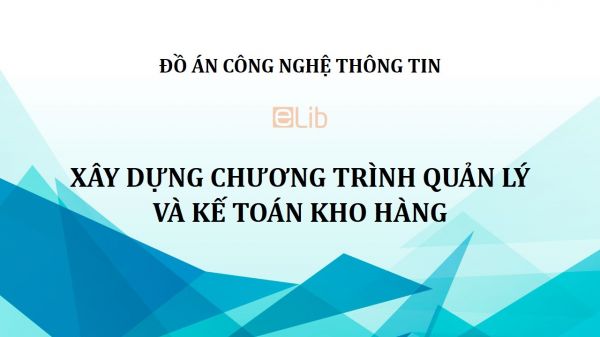 ĐỒ ÁN CÔNG NGHỆ THÔNG TIN

eLib

XÂY DỰNG CHƯƠNG TRÌNH QUẢN LÝ VÀ KẾ TOÁN KHO HÀNG